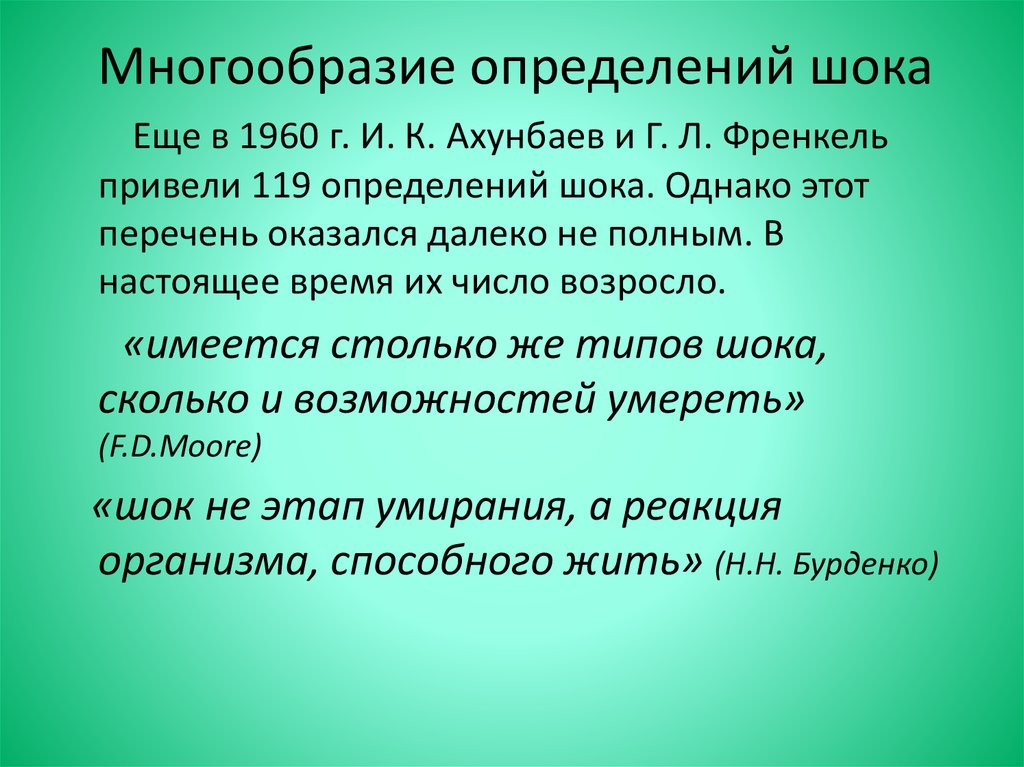 Многообразие определений шока

Еще в 1960 г. И. К. Ахунбаев и Г. Л. Френкель привели 119 определений шока. Однако этот перечень оказался далеко не полным. В настоящее время их число возросло.

«имеется столько же типов шока, сколько и возможностей умереть» (F.D.Moore)

«шок не этап умирания, а реакция организма, способного жить» (Н.Н. Бурденко)